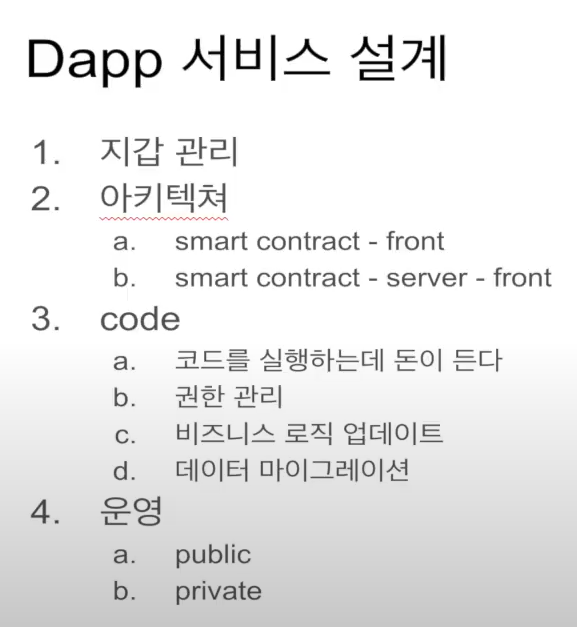 Dapp 서비스 설계

1. 지갑 관리
2. 아키텍쳐
   a. smart contract - front
   b. smart contract - server - front
3. code
   a. 코드를 실행하는데 돈이 든다
   b. 권한 관리
   c. 비즈니스 로직 업데이트
   d. 데이터 마이그레이션
4. 운영
   a. public
   b. private